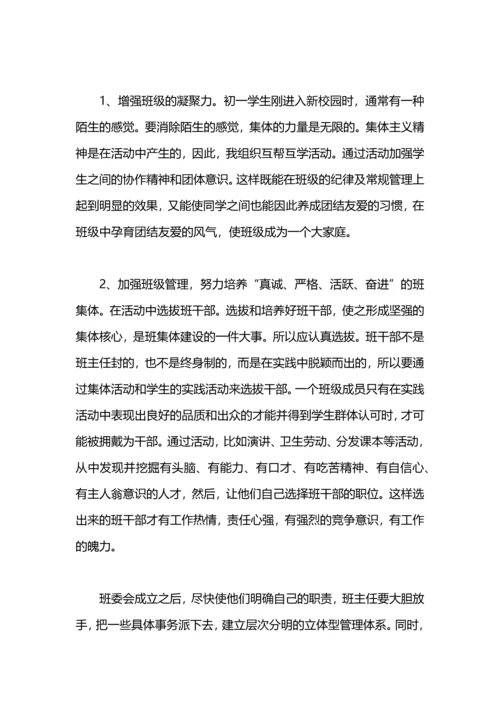 1、增强班级的凝聚力。初一学生刚进入新校园时，通常有一种陌生的感觉。要消除陌生的感觉，集体的力量是无限的。集体主义精神是在活动中产生的，因此，我组织互帮互学活动。通过活动加强学生之间的协作精神和团体意识。这样既能在班级的纪律及常规管理上起到明显的效果，又能使同学之间也能因此养成团结友爱的习惯，在班级中孕育团结友爱的风气，使班级成为一个大家庭。

2、加强班级管理，努力培养“真诚、严格、活跃、奋进”的班集体。在活动中选拔班干部。选拔和培养好班干部，使之形成坚强的集体核心，是班集体建设的一件大事。所以应认真选拔。班干部不是班主任封的，也不是终身制的，而是在实践中脱颖而出的，所以要通过集体活动和学生的实践活动来选拔干部。一个班级成员只有在实践活动中表现出良好的品质和出众的才能并得到学生群体认可时，才可能被拥戴为干部。通过活动，比如演讲、卫生劳动、分发课本等活动，从中发现并挖掘有头脑、有能力、有口才、有吃苦精神、有自信心、有主人翁意识的人才，然后，让他们自己选择班干部的职位。这样选出来的班干部才有工作热情，责任心强，有强烈的竞争意识，有工作的魄力。

班委会成立之后，尽快使他们明确自己的职责，班主任要大胆放手，把一些具体事务派下去，建立层次分明的立体型管理体系。同时，